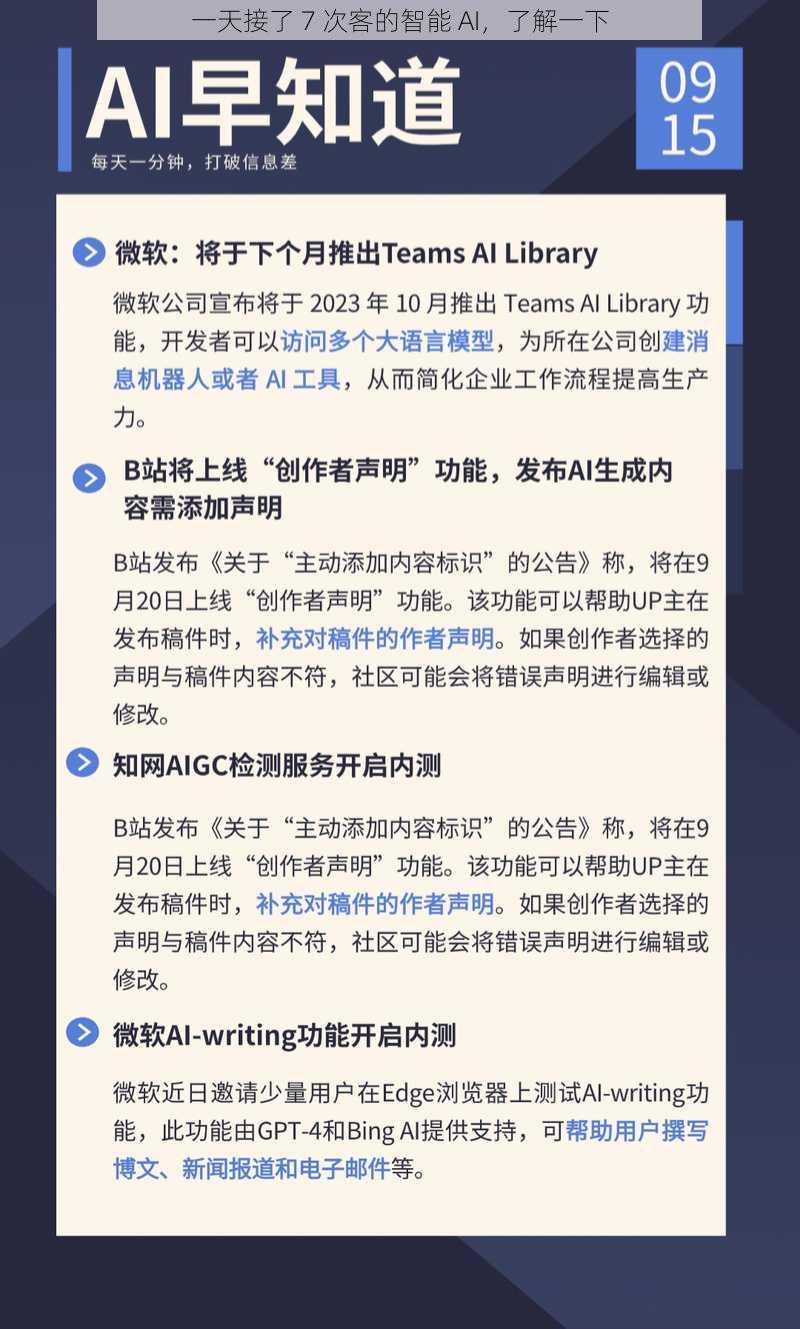 一天接了 7 次客的智能 AI，了解一下

AI早知道

每天一分钟，打破信息差

09
15

微软：将于下个月推出Teams AI Library

微软公司宣布将于 2023 年 10 月推出 Teams AI Library 功能，开发者可以访问多个大语言模型，为所在公司创建消息机器人或者 AI 工具，从而简化企业工作流程提高生产力。

B站将上线“创作者声明”功能，发布AI生成内容需添加声明

B站发布《关于“主动添加内容标识”的公告》称，将在9月20日上线“创作者声明”功能。该功能可以帮助UP主在发布稿件时，补充对稿件的作者声明。如果创作者选择的声明与稿件内容不符，社区可能会将错误声明进行编辑或修改。

知网AIGC检测服务开启内测

B站发布《关于“主动添加内容标识”的公告》称，将在9月20日上线“创作者声明”功能。该功能可以帮助UP主在发布稿件时，补充对稿件的作者声明。如果创作者选择的声明与稿件内容不符，社区可能会将错误声明进行编辑或修改。

微软AI-writing功能开启内测

微软近日邀请少量用户在Edge浏览器上测试AI-writing功能，此功能由GPT-4和Bing AI提供支持，可帮助用户撰写博文、新闻报道和电子邮件等。